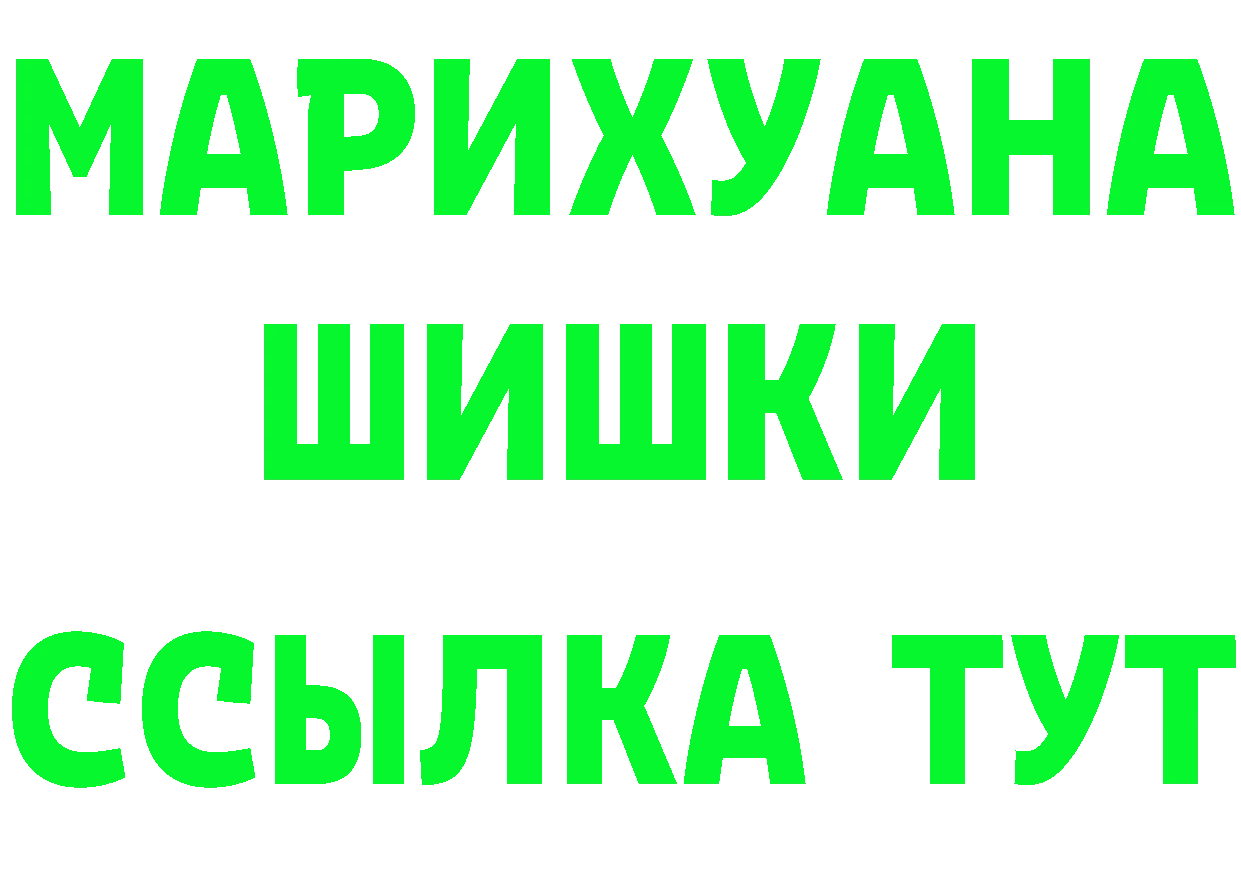 МАРИХУАНА
ШИШКИ
ССЫЛКА ТУТ